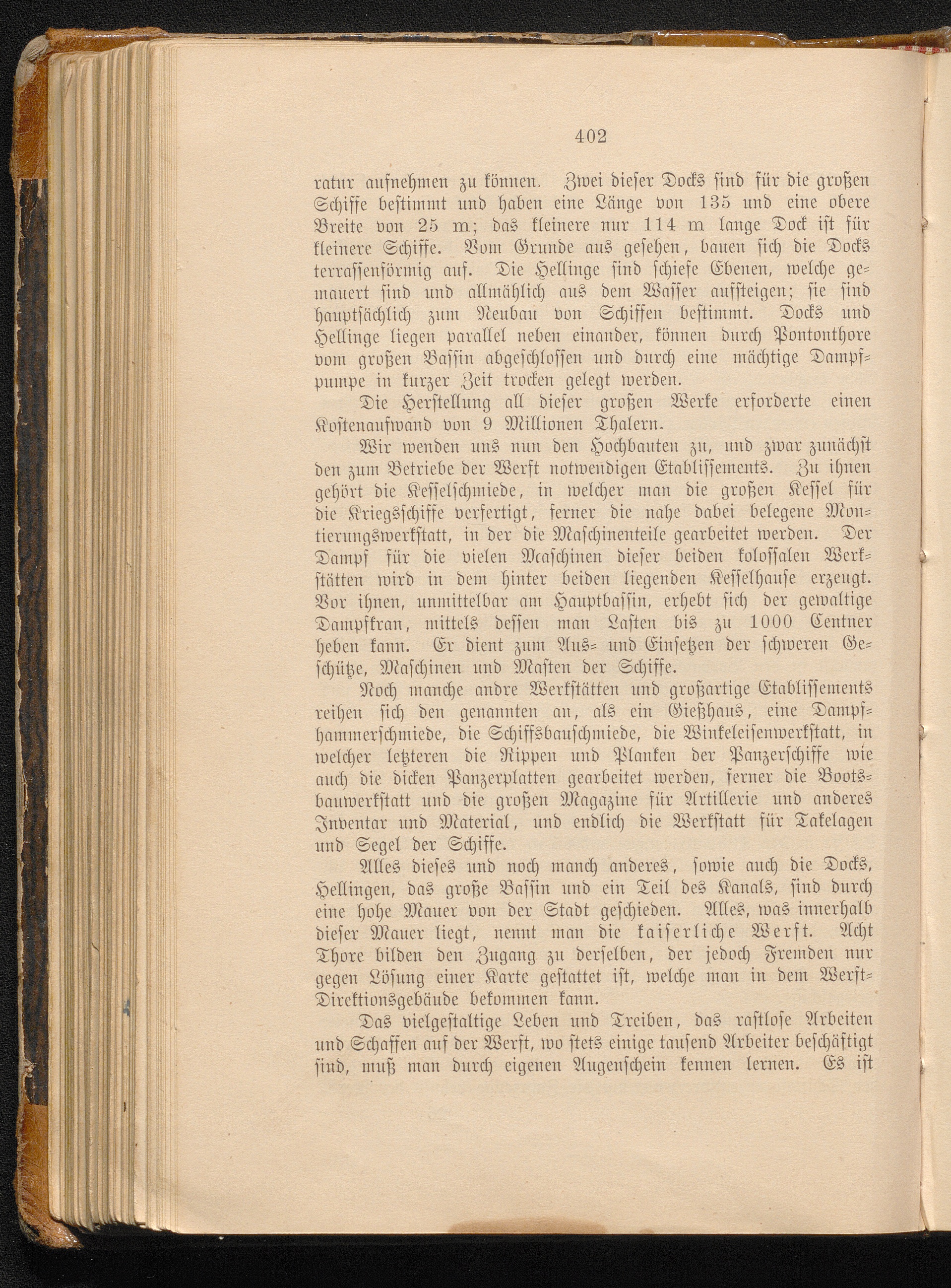 402

ratur aufnehmen zu können. Zwei dieser Docks sind für die großen Schiffe bestimmt und haben eine Länge von 135 und eine obere Breite von 25 m; das kleinere nur 114 m lange Dock ist für kleinere Schiffe. Vom Grunde aus gesehen, bauen sich die Docks terrassenförmig auf. Die Hellinge sind schiefe Ebenen, welche gemauert sind und allmählich aus dem Wasser aufsteigen; sie sind hauptsächlich zum Neubau von Schiffen bestimmt. Docks und Hellinge liegen parallel neben einander, können durch Pontonthore vom großen Bassin abgeschlossen und durch eine mächtige Dampfpumpe in kurzer Zeit trocken gelegt werden.

Die Herstellung all dieser großen Werke erforderte einen Kostenaufwand von 9 Millionen Thalern.

Wir wenden uns nun den Hochbauten zu, und zwar zunächst den zum Betriebe der Werft notwendigen Etablissements. Zu ihnen gehört die Kesselschmiede, in welcher man die großen Kessel für die Kriegsschiffe verfertigt, ferner die nahe dabei belegene Montierungswerkstatt, in der die Maschinenteile gearbeitet werden. Der Dampf für die vielen Maschinen dieser beiden kolossalen Werkstätten wird in dem hinter beiden liegenden Kesselhause erzeugt. Vor ihnen, unmittelbar am Hauptbassin, erhebt sich der gewaltige Dampfkran, mittels dessen man Lasten bis zu 1000 Centner heben kann. Er dient zum Aus- und Einsetzen der schweren Geschütze, Maschinen und Masten der Schiffe.

Noch manche andre Werkstätten und großartige Etablissements reihen sich den genannten an, als ein Gießhaus, eine Dampfhammerschmiede, die Schiffsbauschmiede, die Winkeleisenwerkstatt, in welcher letzteren die Rippen und Planken der Panzerschiffe wie auch die dicken Panzerplatten gearbeitet werden, ferner die Bootsbauwerkstatt und die großen Magazine für Artillerie und anderes Inventar und Material, und endlich die Werkstatt für Takelagen und Segel der Schiffe.

Alles dieses und noch manch anderes, sowie auch die Docks, Hellingen, das große Bassin und ein Teil des Kanals, sind durch eine hohe Mauer von der Stadt geschieden. Alles, was innerhalb dieser Mauer liegt, nennt man die kaiserliche Werft. Acht Thore bilden den Zugang zu derselben, der jedoch Fremden nur gegen Lösung einer Karte gestattet ist, welche man in dem Werft-Direktionsgebäude bekommen kann.

Das vielgestaltige Leben und Treiben, das rastlose Arbeiten und Schaffen auf der Werft, wo stets einige tausend Arbeiter beschäftigt sind, muß man durch eigenen Augenschein kennen lernen. Es ist